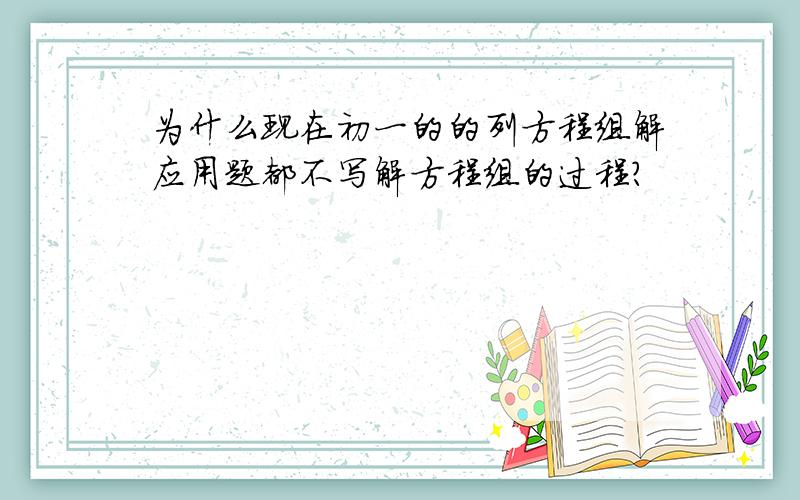 为什么现在初一的的列方程组解应用题都不写解方程组的过程?